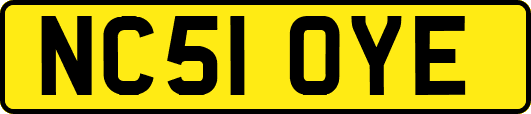 NC51 OYE